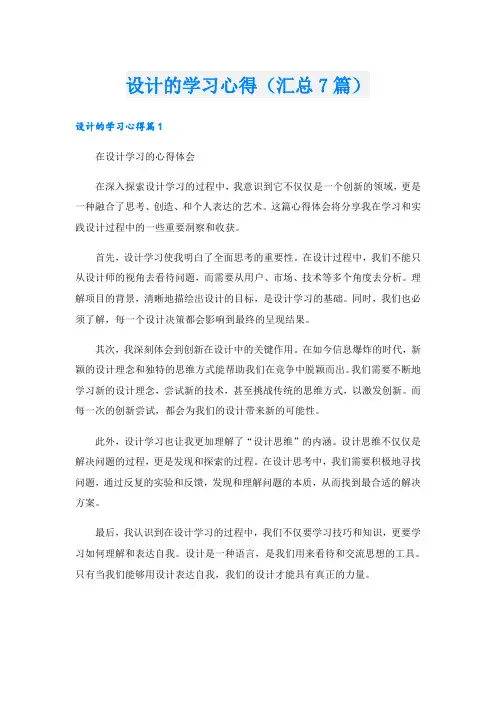 设计的学习心得（汇总7篇）

设计的学习心得篇1

在设计学习的心得体会

在深入探索设计学习的过程中，我意识到它不仅仅是一个创新的领域，更是一种融合了思考、创造、和个人表达的艺术。这篇心得体会将分享我在学习和实践设计过程中的一些重要洞察和收获。

首先，设计学习使我明白了全面思考的重要性。在设计过程中，我们不能只从设计师的视角去看待问题，而需要从用户、市场、技术等多个角度去分析。理解项目的背景，清晰地描绘出设计的目标，是设计学习的基础。同时，我们也必须了解，每一个设计决策都会影响到最终的呈现结果。

其次，我深刻体会到创新在设计中的关键作用。在如今信息爆炸的时代，新颖的设计理念和独特的思维方式能帮助我们在竞争中脱颖而出。我们需要不断地学习新的设计理念，尝试新的技术，甚至挑战传统的思维方式，以激发创新。而每一次的创新尝试，都会为我们的设计带来新的可能性。

此外，设计学习也让我更加理解了“设计思维”的内涵。设计思维不仅仅是解决问题的过程，更是发现和探索的过程。在设计思考中，我们需要积极地寻找问题，通过反复的实验和反馈，发现和理解问题的本质，从而找到最合适的解决方案。

最后，我认识到在设计学习的过程中，我们不仅要学习技巧和知识，更要学习如何理解和表达自我。设计是一种语言，是我们用来看待和交流思想的工具。只有当我们能够用设计表达自我，我们的设计才能具有真正的力量。